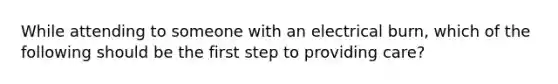 While attending to someone with an electrical burn, which of the following should be the first step to providing care?